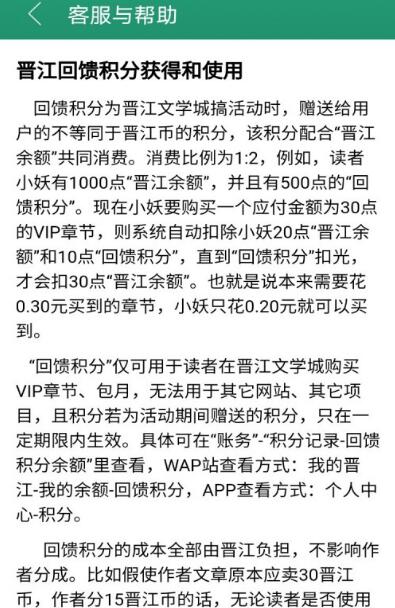 客服与帮助

晋江回馈积分获得和使用

回馈积分为晋江文学城搞活动时，赠送给用户的不等同于晋江币的积分，该积分配合“晋江余额”共同消费。消费比例为1:2，例如，读者小妖有1000点“晋江余额”，并且有500点的“回馈积分”。现在小妖要购买一个应付金额为30点的VIP章节，则系统自动扣除小妖20点“晋江余额”和10点“回馈积分”，直到“回馈积分”扣光，才会扣30点“晋江余额”。也就是说本来需要花0.30元买到的章节，小妖只花0.20元就可以买到。

“回馈积分”仅可用于读者在晋江文学城购买VIP章节、包月，无法用于其它网站、其它项目，且积分若为活动期间赠送的积分，只在一定期限内生效。具体可在“账务”-“积分记录-回馈积分余额”里查看，WAP站查看方式：我的晋江-我的余额-回馈积分，APP查看方式：个人中心-积分。

回馈积分的成本全部由晋江负担，不影响作者分成。比如假使作者文章原本应卖30晋江币，作者分15晋江币的话，无论读者是否使用